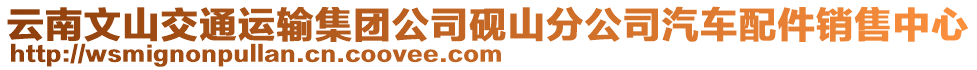 云南文山交通运输集团公司砚山分公司汽车配件销售中心
http://wsmignonpullan.cn.coovee.com